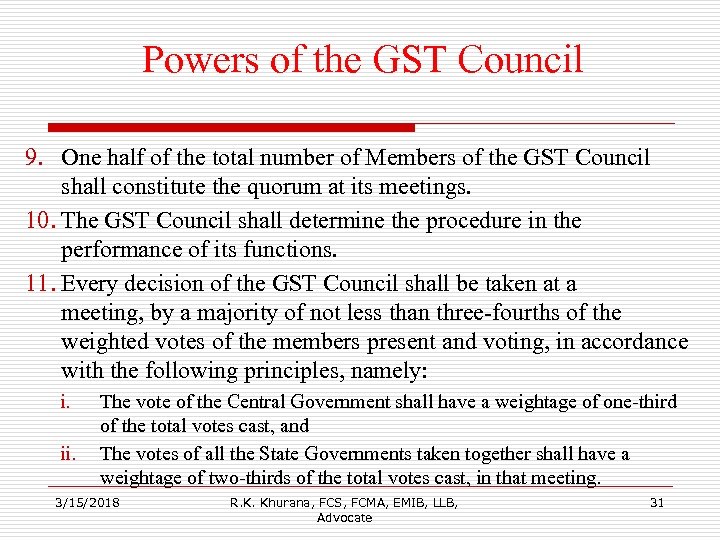 Powers of the GST Council

9. One half of the total number of Members of the GST Council shall constitute the quorum at its meetings.

10. The GST Council shall determine the procedure in the performance of its functions.

11. Every decision of the GST Council shall be taken at a meeting, by a majority of not less than three-fourths of the weighted votes of the members present and voting, in accordance with the following principles, namely:

i. The vote of the Central Government shall have a weightage of one-third of the total votes cast, and

ii. The votes of all the State Governments taken together shall have a weightage of two-thirds of the total votes cast, in that meeting.

3/15/2018

R.K. Khurana, FCS, FCMA, EMIB, LLB, Advocate

31